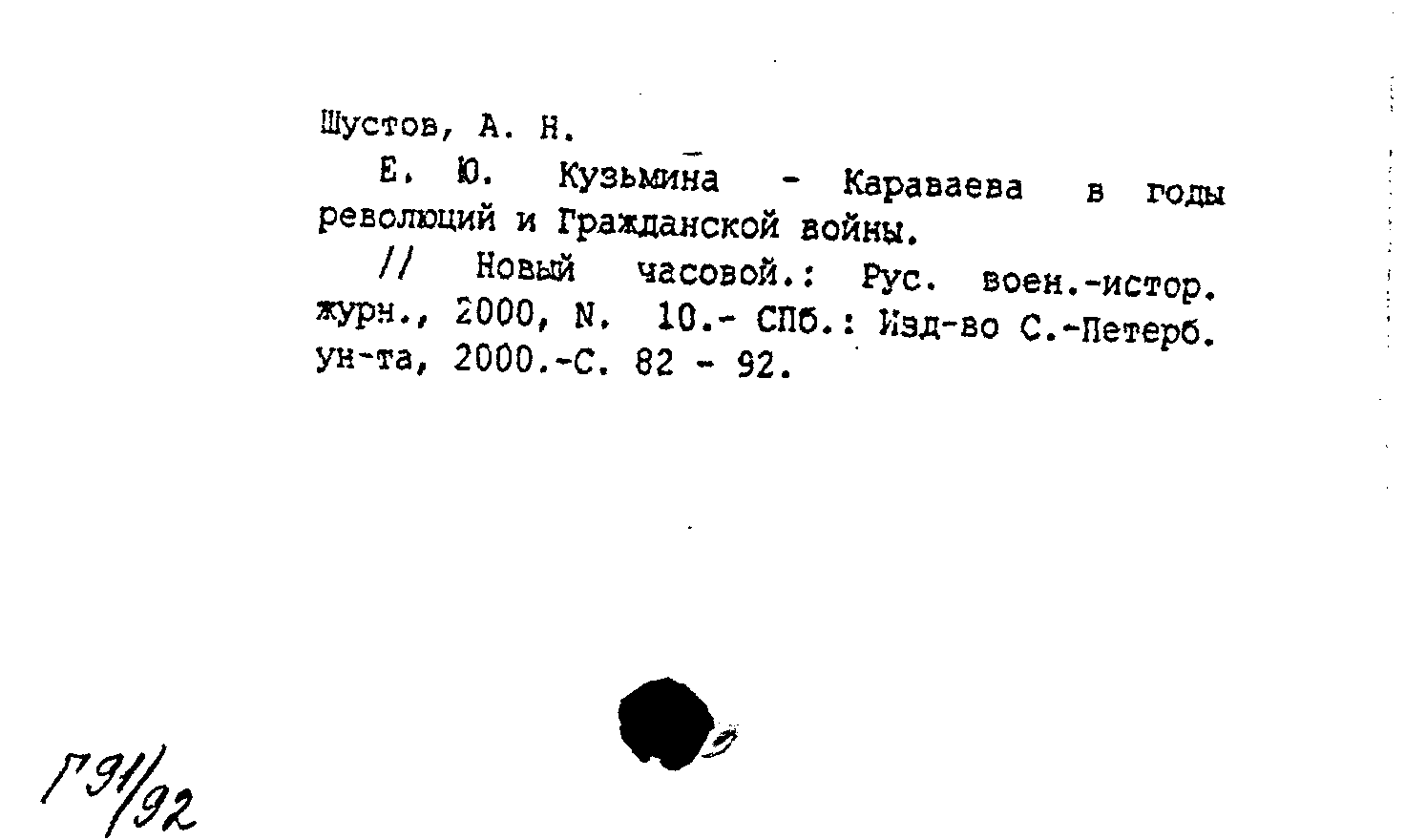 Шустов, А. Н.

Е. Ю. Кузьмина - Караваева в годы революций и Гражданской войны.

// Новый часовой.: Рус. воен.-истор. журн., 2000, N. 10.- СПб.: Изд-во С.-Петерб. ун-та, 2000.-С. 82 - 92.

Г91/92